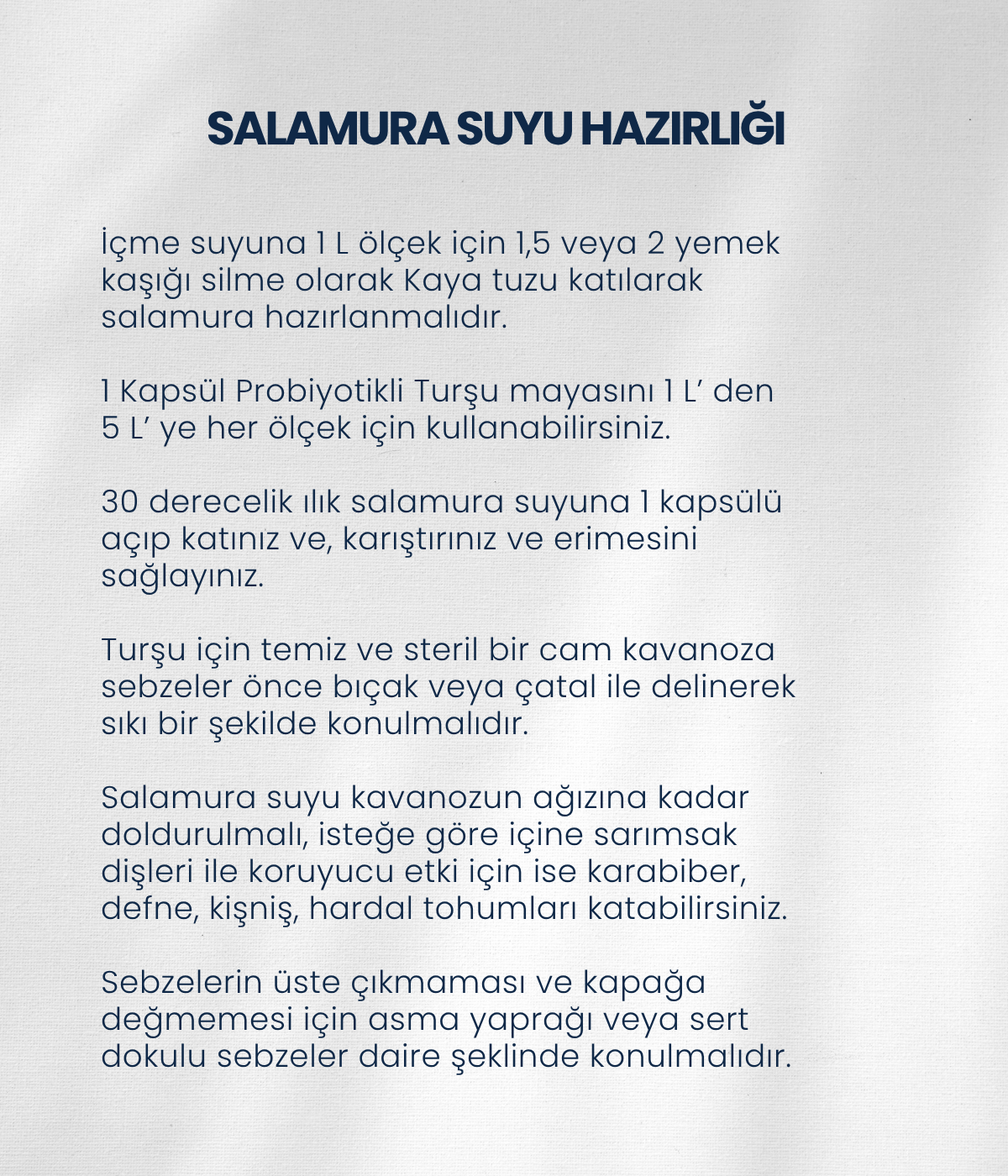 SALAMURA SUYU HAZIRLIĞI

İçme suyuna 1 L ölçek için 1,5 veya 2 yemek kaşığı silme olarak Kaya tuzu katılarak salamura hazırlanmalıdır.

1 Kapsül Probiyotikli Turşu mayasını 1 L’ den 5 L’ ye her ölçek için kullanabilirsiniz.

30 derecelik ılık salamura suyuna 1 kapsülü açıp katınız ve, karıştırınız ve erimesini sağlayınız.

Turşu için temiz ve steril bir cam kavanoza sebzeler önce bıçak veya çatal ile delinerek sıkı bir şekilde konulmalıdır.

Salamura suyu kavanozun ağızına kadar doldurulmalı, isteğe göre içine sarımsak dişleri ile koruyucu etki için ise karabiber, defne, kişniş, hardal tohumları katabilirsiniz.

Sebzelerin üste çıkmaması ve kapağa değmemesi için asma yaprağı veya sert dokulu sebzeler daire şeklinde konulmalıdır.